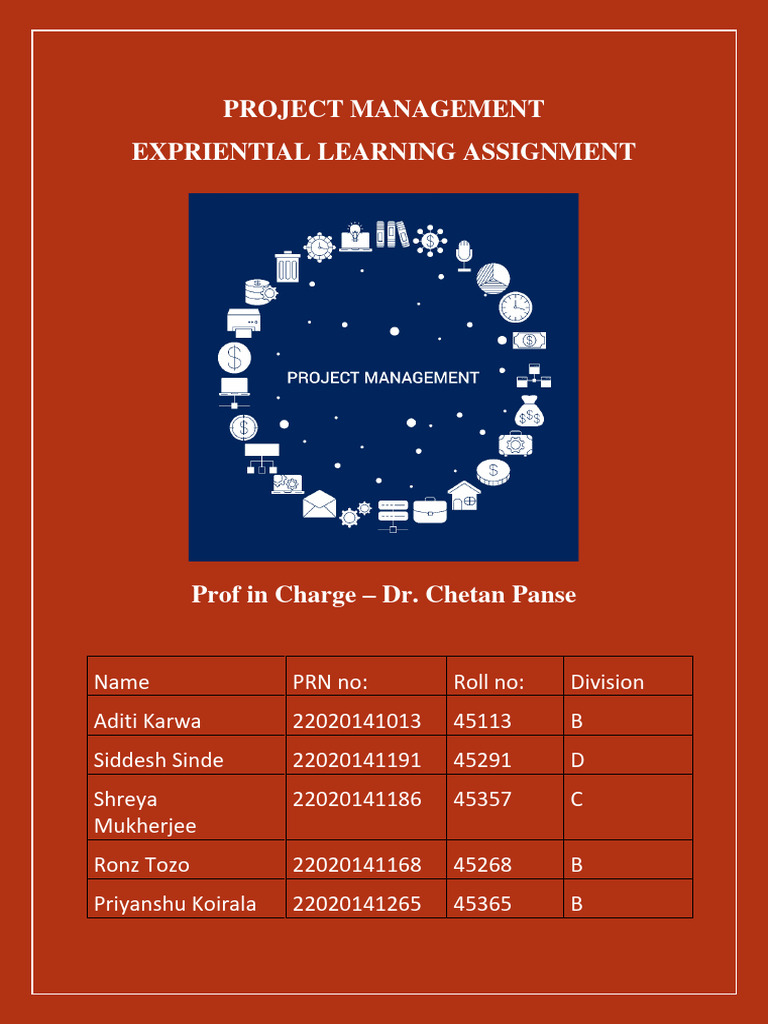 PROJECT MANAGEMENT
EXPRIENTIAL LEARNING ASSIGNMENT

PROJECT MANAGEMENT

Prof in Charge – Dr. Chetan Panse

| Name | PRN no: | Roll no: | Division |
|---|---|---|---|
| Aditi Karwa | 22020141013 | 45113 | B |
| Siddesh Sinde | 22020141191 | 45291 | D |
| Shreya Mukherjee | 22020141186 | 45357 | C |
| Ronz Tozo | 22020141168 | 45268 | B |
| Priyanshu Koirala | 22020141265 | 45365 | B |